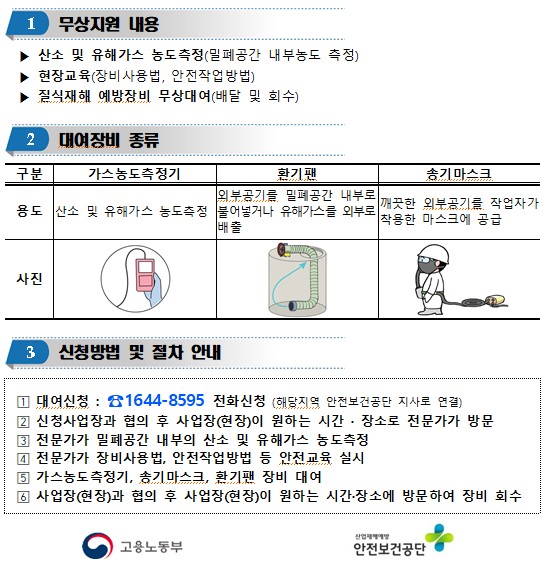 1 무상지원 내용

▶ 산소 및 유해가스 농도측정(밀폐공간 내부농도 측정)
▶ 현장교육(장비사용법, 안전작업방법)
▶ 질식재해 예방장비 무상대여(배달 및 회수)

2 대여장비 종류

| 구분 | 가스농도측정기 | 환기팬 | 송기마스크 |
|---|---|---|---|
| 용도 | 산소 및 유해가스 농도측정 | 외부공기를 밀폐공간 내부로 불어넣거나 유해가스를 외부로 배출 | 깨끗한 외부공기를 작업자가 착용한 마스크에 공급 |
| 사진 | | | |

3 신청방법 및 절차 안내

1 대여신청 : ☎1644-8595 전화신청 (해당지역 안전보건공단 지사로 연결)
2 신청사업장과 협의 후 사업장(현장)이 원하는 시간 · 장소로 전문가가 방문
3 전문가가 밀폐공간 내부의 산소 및 유해가스 농도측정
4 전문가가 장비사용법, 안전작업방법 등 안전교육 실시
5 가스농도측정기, 송기마스크, 환기팬 장비 대여
6 사업장(현장)과 협의 후 사업장(현장)이 원하는 시간·장소에 방문하여 장비 회수

고용노동부

산업재해예방 안전보건공단